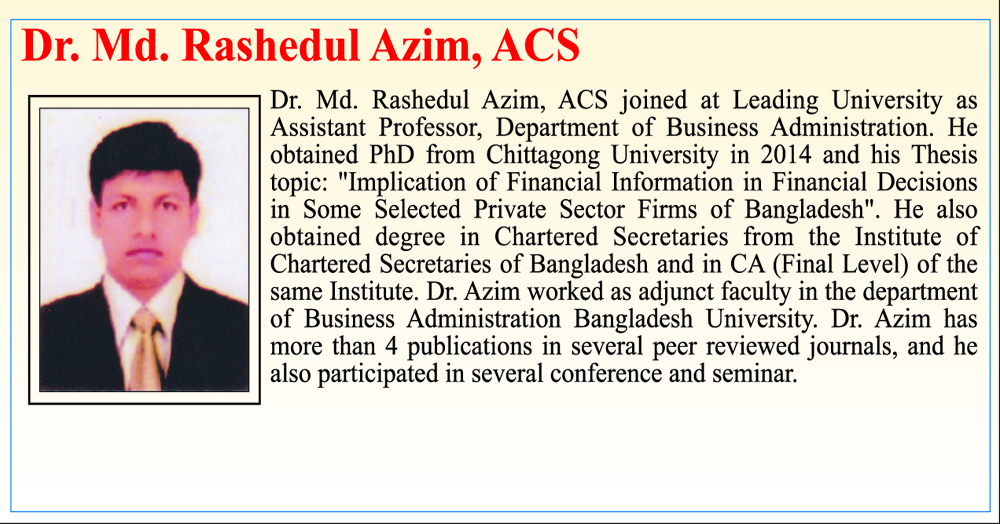 Dr. Md. Rashedul Azim, ACS

Dr. Md. Rashedul Azim, ACS joined at Leading University as Assistant Professor, Department of Business Administration. He obtained PhD from Chittagong University in 2014 and his Thesis topic: "Implication of Financial Information in Financial Decisions in Some Selected Private Sector Firms of Bangladesh". He also obtained degree in Chartered Secretaries from the Institute of Chartered Secretaries of Bangladesh and in CA (Final Level) of the same Institute. Dr. Azim worked as adjunct faculty in the department of Business Administration Bangladesh University. Dr. Azim has more than 4 publications in several peer reviewed journals, and he also participated in several conference and seminar.